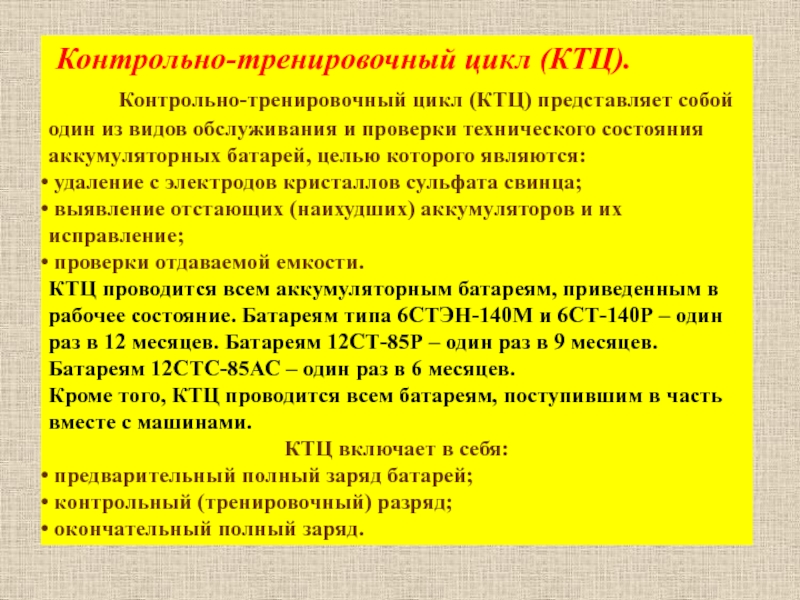 Контрольно-тренировочный цикл (КТЦ).

Контрольно-тренировочный цикл (КТЦ) представляет собой один из видов обслуживания и проверки технического состояния аккумуляторных батарей, целью которого являются:
• удаление с электродов кристаллов сульфата свинца;
• выявление отстающих (наихудших) аккумуляторов и их исправление;
• проверки отдаваемой емкости.
КТЦ проводится всем аккумуляторным батареям, приведенным в рабочее состояние. Батареям типа 6СТЭН-140М и 6СТ-140Р – один раз в 12 месяцев. Батареям 12СТ-85Р – один раз в 9 месяцев. Батареям 12СТС-85АС – один раз в 6 месяцев.
Кроме того, КТЦ проводится всем батареям, поступившим в часть вместе с машинами.

КТЦ включает в себя:
• предварительный полный заряд батарей;
• контрольный (тренировочный) разряд;
• окончательный полный заряд.